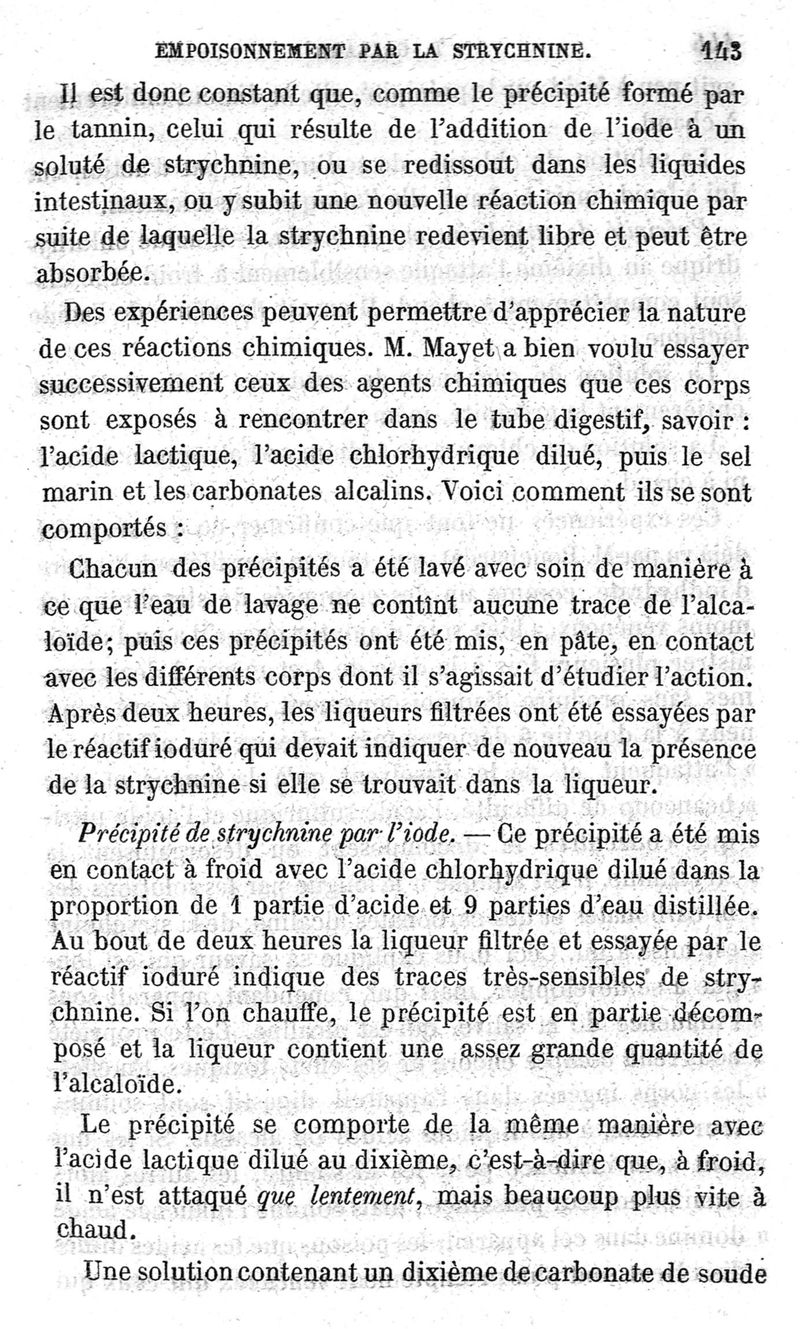 EMPOISONNEMENT PAR LA STRYCHNINE. 143

Il est donc constant que, comme le précipité formé par le tannin, celui qui résulte de l'addition de l'iode à un soluté de strychnine, ou se redissout dans les liquides intestinaux, ou y subit une nouvelle réaction chimique par suite de laquelle la strychnine redevient libre et peut être absorbée.

Des expériences peuvent permettre d'apprécier la nature de ces réactions chimiques. M. Mayet a bien voulu essayer successivement ceux des agents chimiques que ces corps sont exposés à rencontrer dans le tube digestif, savoir : l'acide lactique, l'acide chlorhydrique dilué, puis le sel marin et les carbonates alcalins. Voici comment ils se sont comportés :

Chacun des précipités a été lavé avec soin de manière à ce que l'eau de lavage ne contînt aucune trace de l'alcaloïde; puis ces précipités ont été mis, en pâte, en contact avec les différents corps dont il s'agissait d'étudier l'action. Après deux heures, les liqueurs filtrées ont été essayées par le réactif ioduré qui devait indiquer de nouveau la présence de la strychnine si elle se trouvait dans la liqueur.

Précipité de strychnine par l'iode. — Ce précipité a été mis en contact à froid avec l'acide chlorhydrique dilué dans la proportion de 1 partie d'acide et 9 parties d'eau distillée. Au bout de deux heures la liqueur filtrée et essayée par le réactif ioduré indique des traces très-sensibles de strychnine. Si l'on chauffe, le précipité est en partie décomposé et la liqueur contient une assez grande quantité de l'alcaloïde.

Le précipité se comporte de la même manière avec l'acide lactique dilué au dixième, c'est-à-dire que, à froid, il n'est attaqué que lentement, mais beaucoup plus vite à chaud.

Une solution contenant un dixième de carbonate de soude